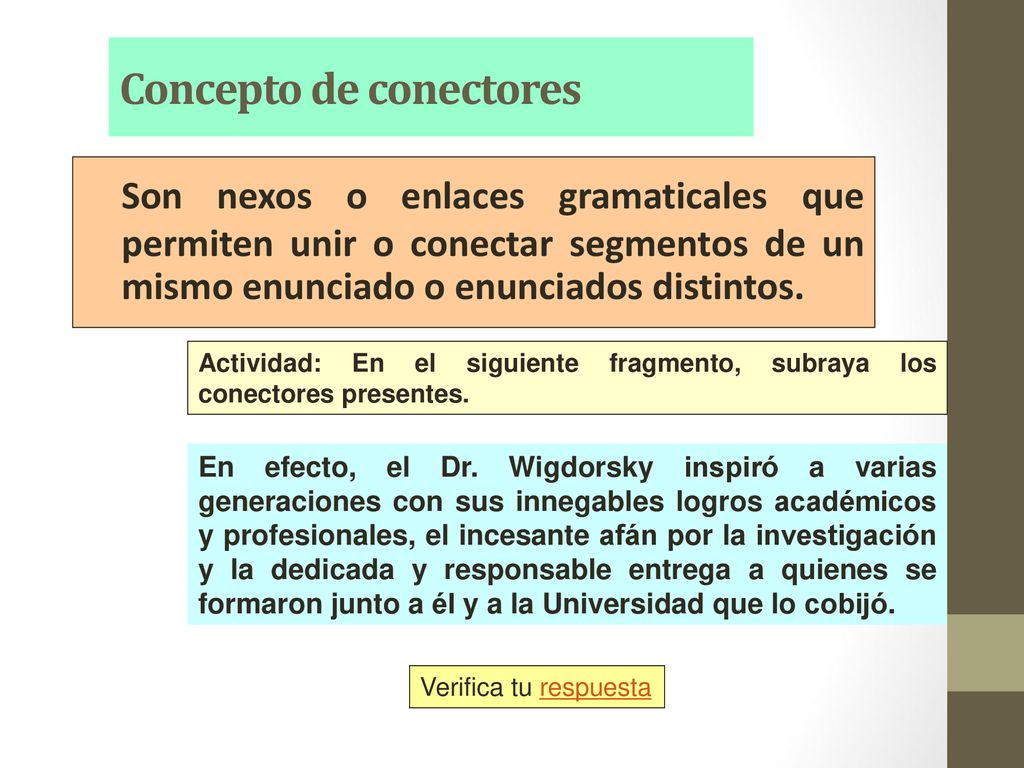 Concepto de conectores

Son nexos o enlaces gramaticales que permiten unir o conectar segmentos de un mismo enunciado o enunciados distintos.

Actividad: En el siguiente fragmento, subraya los conectores presentes.

En efecto, el Dr. Wigdorsky inspiró a varias generaciones con sus innegables logros académicos y profesionales, el incesante afán por la investigación y la dedicada y responsable entrega a quienes se formaron junto a él y a la Universidad que lo cobijó.

Verifica tu respuesta